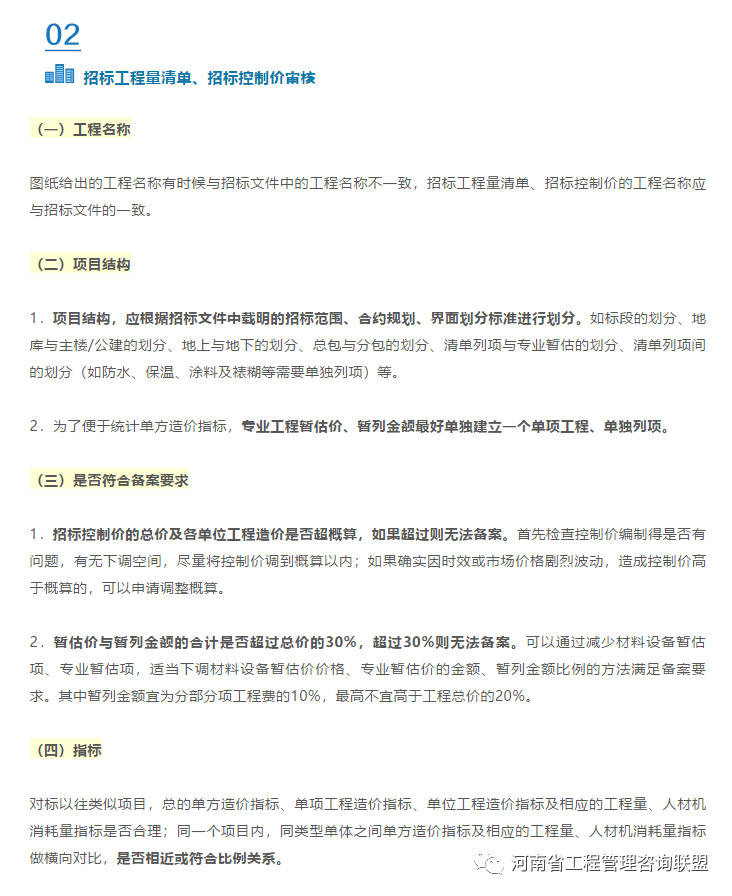 02

招标工程量清单、招标控制价审核

（一）工程名称

图纸给出的工程名称有时候与招标文件中的工程名称不一致，招标工程量清单、招标控制价的工程名称应与招标文件的一致。

（二）项目结构

1．项目结构，应根据招标文件中载明的招标范围、合约规划、界面划分标准进行划分。如标段的划分、地库与主楼/公建的划分、地上与地下的划分、总包与分包的划分、清单列项与专业暂估的划分、清单列项间的划分（如防水、保温、涂料及裱糊等需要单独列项）等。

2．为了便于统计单方造价指标，专业工程暂估价、暂列金额最好单独建立一个单项工程、单独列项。

（三）是否符合备案要求

1．招标控制价的总价及各单位工程造价是否超概算，如果超过则无法备案。首先检查控制价编制得是否有问题，有无下调空间，尽量将控制价调到概算以内；如果确实因时效或市场价格剧烈波动，造成控制价高于概算的，可以申请调整概算。

2．暂估价与暂列金额的合计是否超过总价的30%，超过30%则无法备案。可以通过减少材料设备暂估项、专业暂估项，适当下调材料设备暂估价价格、专业暂估价的金额、暂列金额比例的方法满足备案要求。其中暂列金额宜为分部分项工程费的10%，最高不宜高于工程总价的20%。

（四）指标

对标以往类似项目，总的单方造价指标、单项工程造价指标、单位工程造价指标及相应的工程量、人材机消耗量指标是否合理；同一个项目内，同类型单体之间单方造价指标及相应的工程量、人材机消耗量指标做横向对比，是否相近或符合比例关系。

河南省工程管理咨询联盟